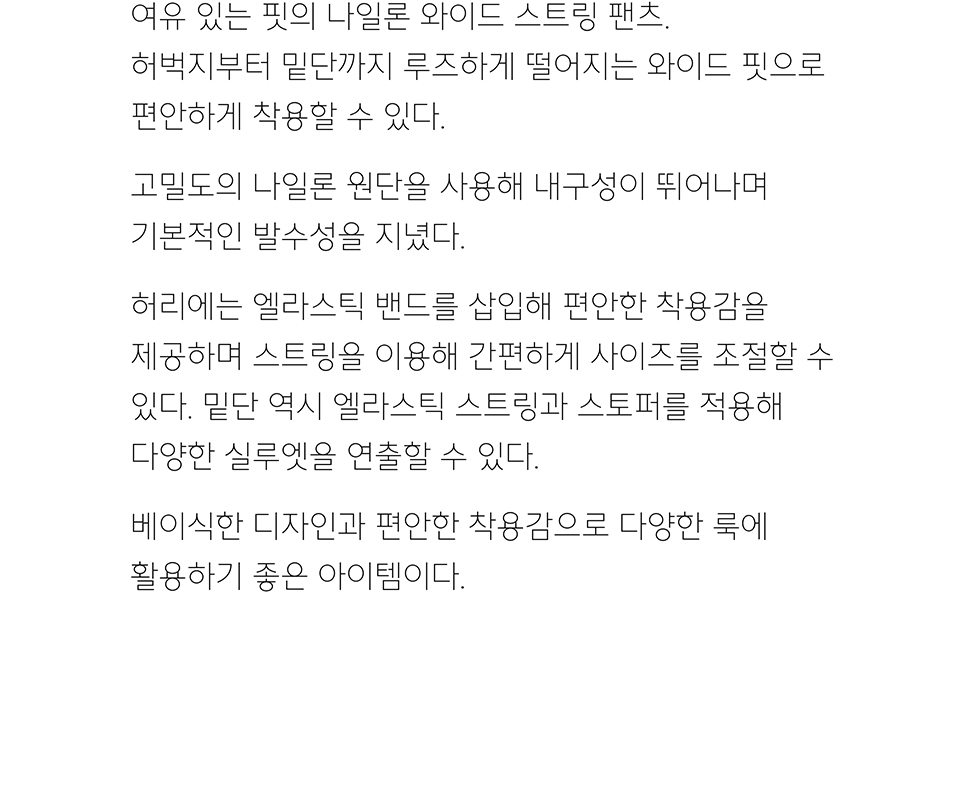 여유 있는 핏의 나일론 와이드 스트링 팬츠.
허벅지부터 밑단까지 루즈하게 떨어지는 와이드 핏으로 편안하게 착용할 수 있다.

고밀도의 나일론 원단을 사용해 내구성이 뛰어나며 기본적인 발수성을 지녔다.

허리에는 엘라스틱 밴드를 삽입해 편안한 착용감을 제공하며 스트링을 이용해 간편하게 사이즈를 조절할 수 있다. 밑단 역시 엘라스틱 스트링과 스토퍼를 적용해 다양한 실루엣을 연출할 수 있다.

베이식한 디자인과 편안한 착용감으로 다양한 룩에 활용하기 좋은 아이템이다.